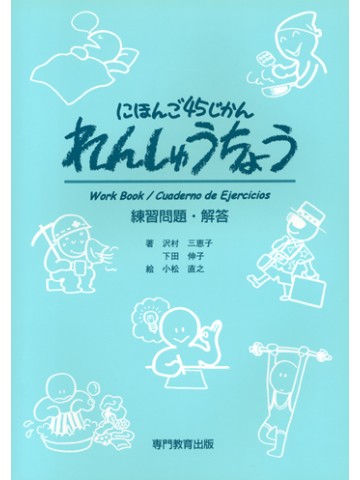 にほんご45じかん

れんしゅうちょう

Work Book / Cuaderno de Ejercicios

練習問題・解答

著　沢村　三恵子
　　下田　伸子
絵　小松　直之

専門教育出版